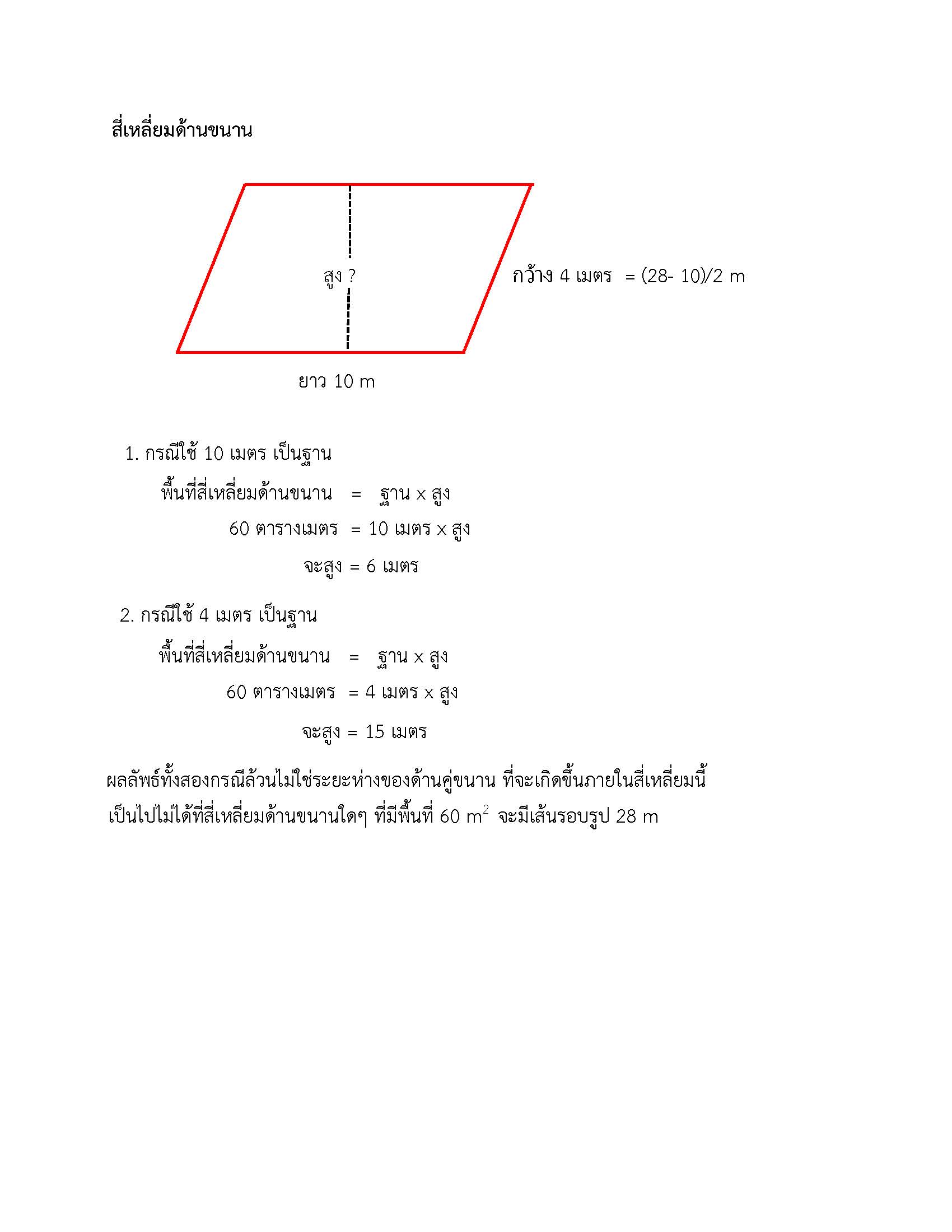 สี่เหลี่ยมด้านขนาน

สูง ?

กว้าง 4 เมตร = (28- 10)/2 m

ยาว 10 m

1. กรณีใช้ 10 เมตร เป็นฐาน

พื้นที่สี่เหลี่ยมด้านขนาน = ฐาน x สูง

60 ตารางเมตร = 10 เมตร x สูง

จะสูง = 6 เมตร

2. กรณีใช้ 4 เมตร เป็นฐาน

พื้นที่สี่เหลี่ยมด้านขนาน = ฐาน x สูง

60 ตารางเมตร = 4 เมตร x สูง

จะสูง = 15 เมตร

ผลลัพธ์ทั้งสองกรณีล้วนไม่ใช่ระยะห่างของด้านคู่ขนาน ที่จะเกิดขึ้นภายในสี่เหลี่ยมนี้ เป็นไปไม่ได้ที่สี่เหลี่ยมด้านขนานใดๆ ที่มีพื้นที่ 60 $m^2$ จะมีเส้นรอบรูป 28 m